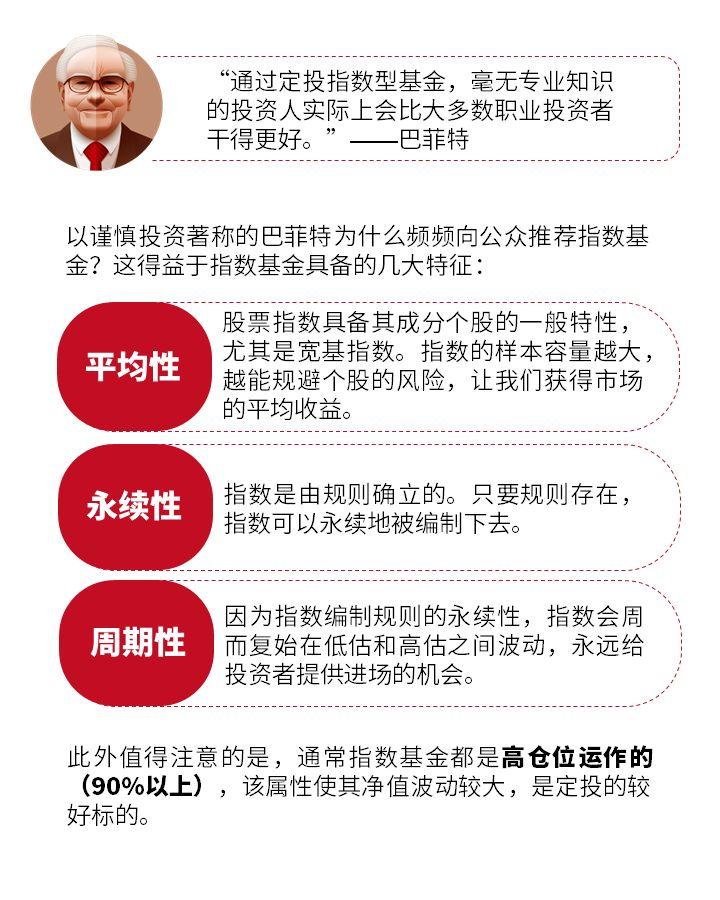 “通过定投指数型基金，毫无专业知识的投资人实际上会比大多数职业投资者干得更好。”——巴菲特

以谨慎投资著称的巴菲特为什么频频向公众推荐指数基金？这得益于指数基金具备的几大特征：

平均性

股票指数具备其成分个股的一般特性，尤其是宽基指数。指数的样本容量越大，越能规避个股的风险，让我们获得市场的平均收益。

永续性

指数是由规则确立的。只要规则存在，指数可以永续地被编制下去。

周期性

因为指数编制规则的永续性，指数会周而复始在低估和高估之间波动，永远给投资者提供进场的机会。

此外值得注意的是，通常指数基金都是高仓位运作的（90%以上），该属性使其净值波动较大，是定投的较好标的。